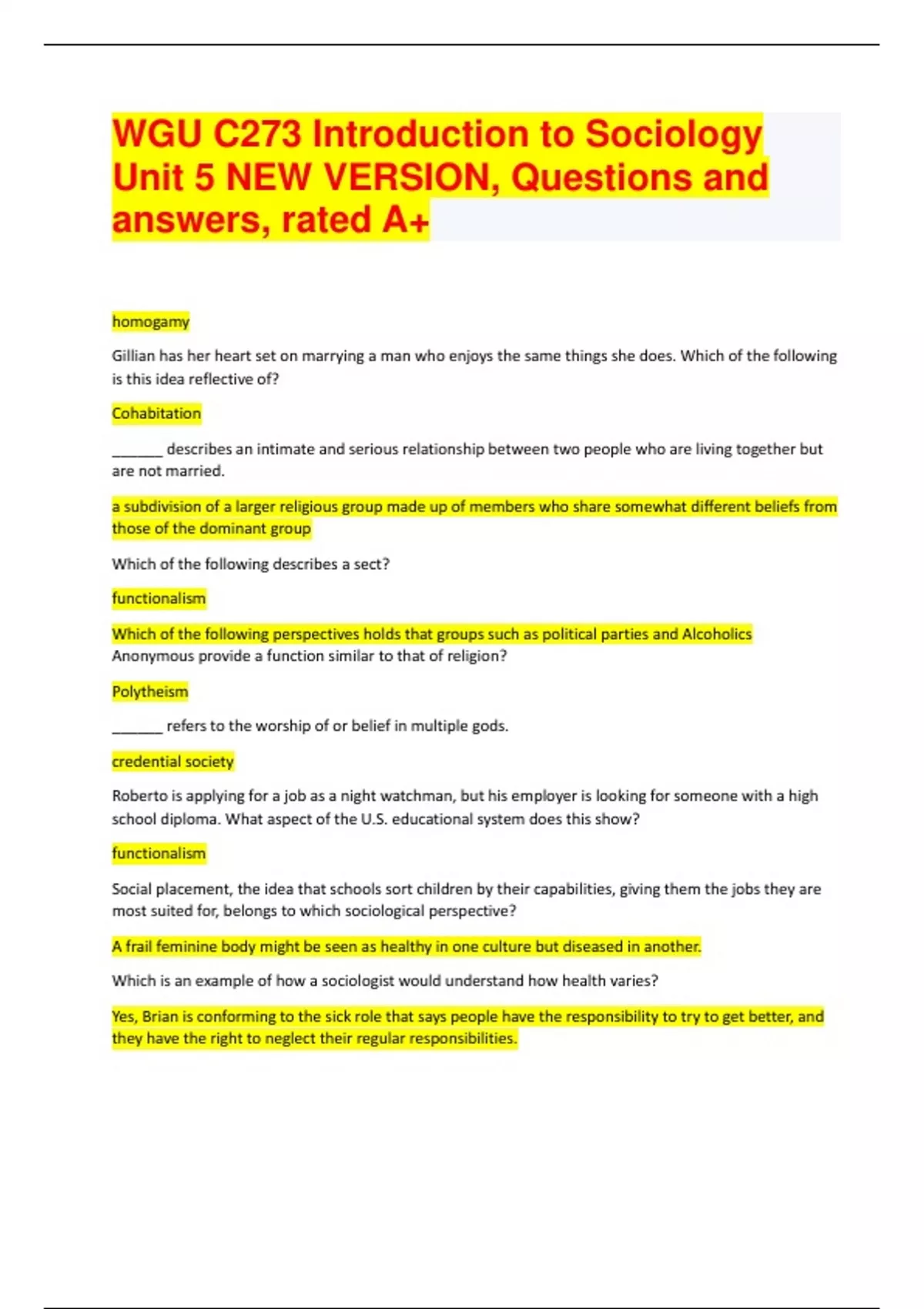 WGU C273 Introduction to Sociology Unit 5 NEW VERSION, Questions and answers, rated A+

homogamy

Gillian has her heart set on marrying a man who enjoys the same things she does. Which of the following is this idea reflective of?

Cohabitation

_______ describes an intimate and serious relationship between two people who are living together but are not married.

a subdivision of a larger religious group made up of members who share somewhat different beliefs from those of the dominant group

Which of the following describes a sect?

functionalism

Which of the following perspectives holds that groups such as political parties and Alcoholics Anonymous provide a function similar to that of religion?

Polytheism

_______ refers to the worship of or belief in multiple gods.

credential society

Roberto is applying for a job as a night watchman, but his employer is looking for someone with a high school diploma. What aspect of the U.S. educational system does this show?

functionalism

Social placement, the idea that schools sort children by their capabilities, giving them the jobs they are most suited for, belongs to which sociological perspective?

A frail feminine body might be seen as healthy in one culture but diseased in another.

Which is an example of how a sociologist would understand how health varies?

Yes, Brian is conforming to the sick role that says people have the responsibility to try to get better, and they have the right to neglect their regular responsibilities.